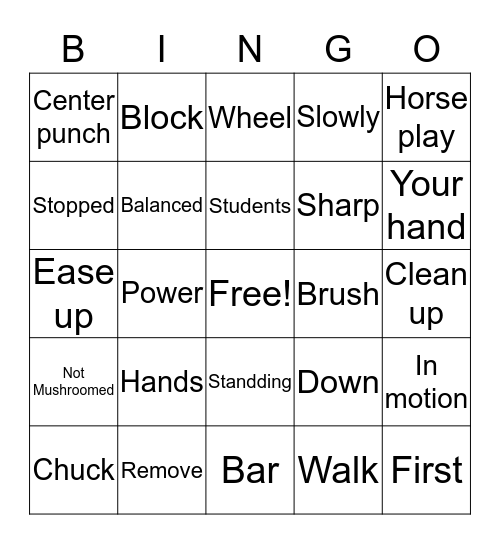 | B | I | N | G | O |
|---|---|---|---|---|
| Center punch | Block | Wheel | Slowly | Horse play |
| Stopped | Balanced | Students | Sharp | Your hand |
| Ease up | Power | Free! | Brush | Clean up |
| Not Mushroomed | Hands | Standding | Down | In motion |
| Chuck | Remove | Bar | Walk | First |